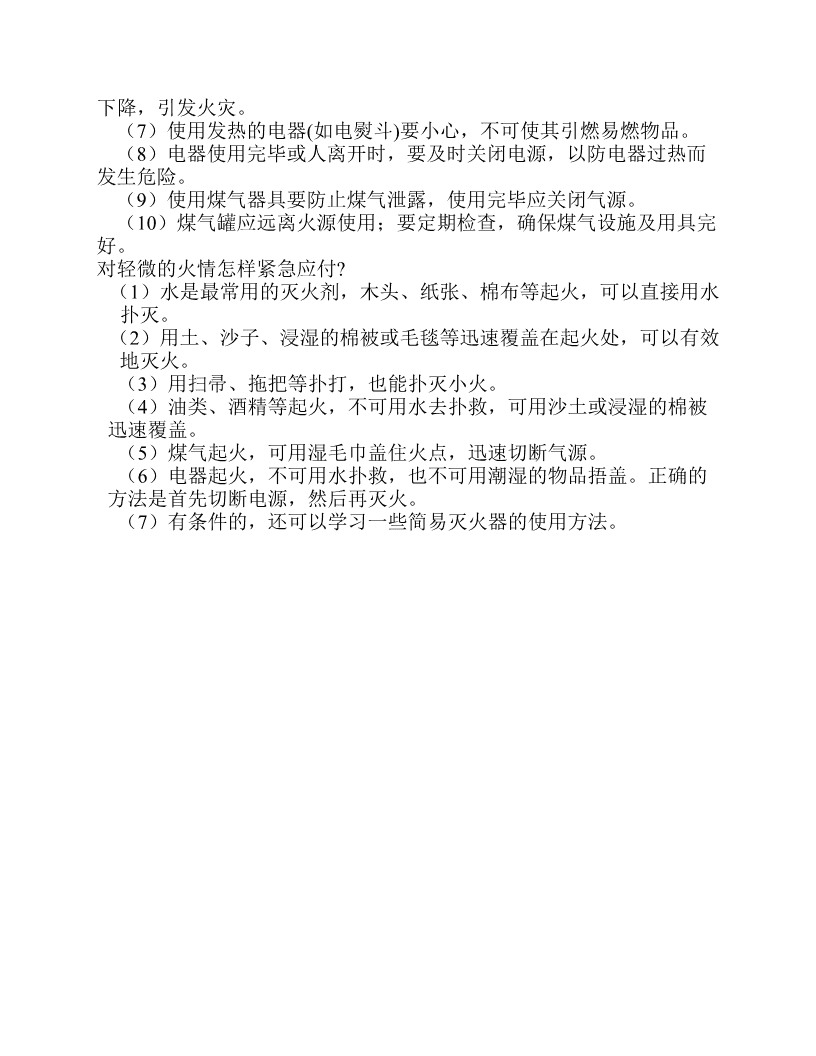 下降，引发火灾。

（7）使用发热的电器(如电熨斗)要小心，不可使其引燃易燃物品。

（8）电器使用完毕或人离开时，要及时关闭电源，以防电器过热而发生危险。

（9）使用煤气器具要防止煤气泄露，使用完毕应关闭气源。

（10）煤气罐应远离火源使用；要定期检查，确保煤气设施及用具完好。

对轻微的火情怎样紧急应付?

（1）水是最常用的灭火剂，木头、纸张、棉布等起火，可以直接用水扑灭。

（2）用土、沙子、浸湿的棉被或毛毯等迅速覆盖在起火处，可以有效地灭火。

（3）用扫帚、拖把等扑打，也能扑灭小火。

（4）油类、酒精等起火，不可用水去扑救，可用沙土或浸湿的棉被迅速覆盖。

（5）煤气起火，可用湿毛巾盖住火点，迅速切断气源。

（6）电器起火，不可用水扑救，也不可用潮湿的物品捂盖。正确的方法是首先切断电源，然后再灭火。

（7）有条件的，还可以学习一些简易灭火器的使用方法。